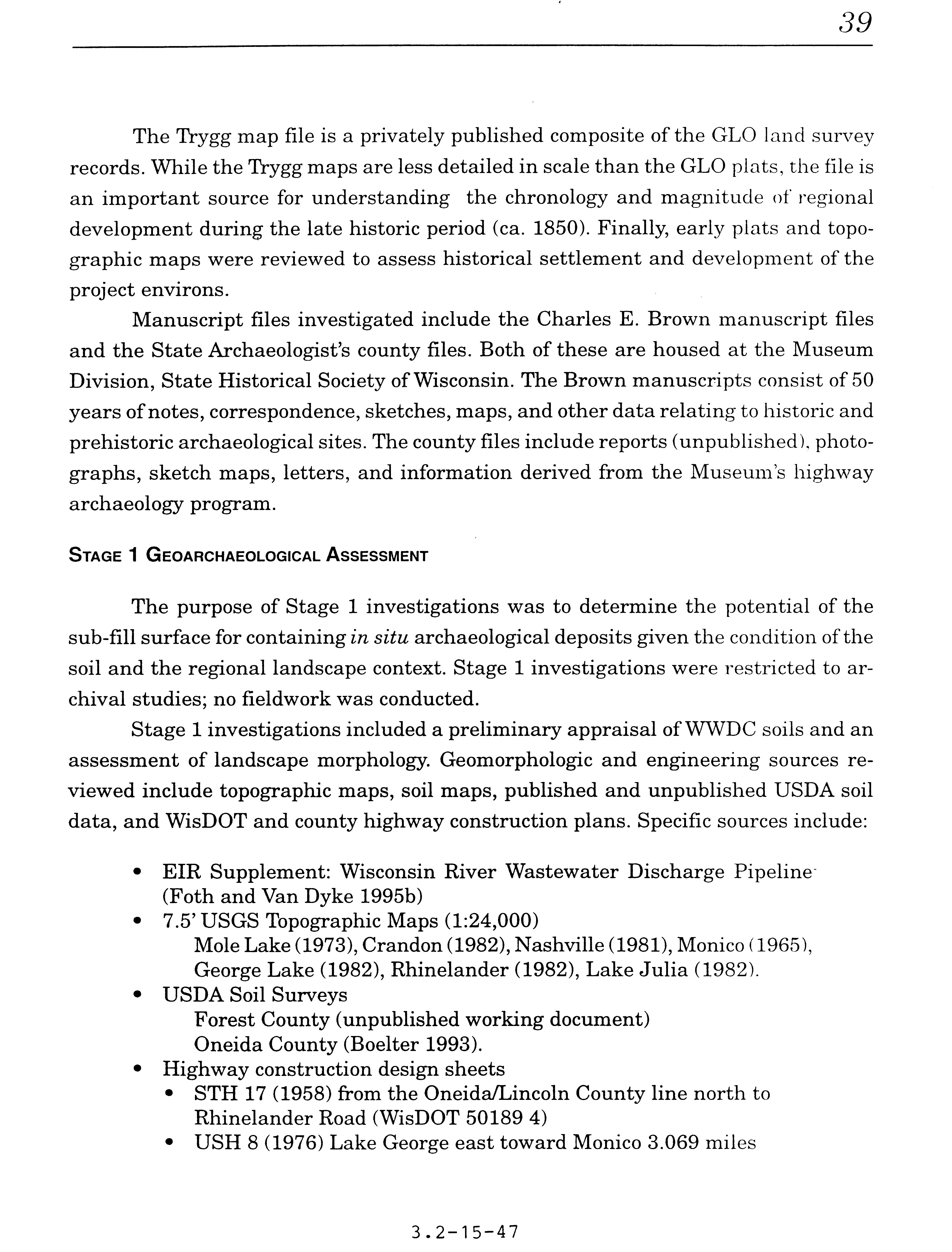 39

The Trygg map file is a privately published composite of the GLO land survey records. While the Trygg maps are less detailed in scale than the GLO plats, the file is an important source for understanding the chronology and magnitude of regional development during the late historic period (ca. 1850). Finally, early plats and topographic maps were reviewed to assess historical settlement and development of the project environs.

Manuscript files investigated include the Charles E. Brown manuscript files and the State Archaeologist's county files. Both of these are housed at the Museum Division, State Historical Society of Wisconsin. The Brown manuscripts consist of 50 years of notes, correspondence, sketches, maps, and other data relating to historic and prehistoric archaeological sites. The county files include reports (unpublished), photographs, sketch maps, letters, and information derived from the Museum's highway archaeology program.

STAGE 1 GEOARCHAEOLOGICAL ASSESSMENT

The purpose of Stage 1 investigations was to determine the potential of the sub-fill surface for containing in situ archaeological deposits given the condition of the soil and the regional landscape context. Stage 1 investigations were restricted to archival studies; no fieldwork was conducted.

Stage 1 investigations included a preliminary appraisal of WWDC soils and an assessment of landscape morphology. Geomorphologic and engineering sources reviewed include topographic maps, soil maps, published and unpublished USDA soil data, and WisDOT and county highway construction plans. Specific sources include:

• EIR Supplement: Wisconsin River Wastewater Discharge Pipeline (Foth and Van Dyke 1995b)
• 7.5' USGS Topographic Maps (1:24,000)
Mole Lake (1973), Crandon (1982), Nashville (1981), Monico (1965), George Lake (1982), Rhinelander (1982), Lake Julia (1982).
• USDA Soil Surveys
Forest County (unpublished working document)
Oneida County (Boelter 1993).
• Highway construction design sheets
• STH 17 (1958) from the Oneida/Lincoln County line north to Rhinelander Road (WisDOT 50189 4)
• USH 8 (1976) Lake George east toward Monico 3.069 miles

3.2-15-47